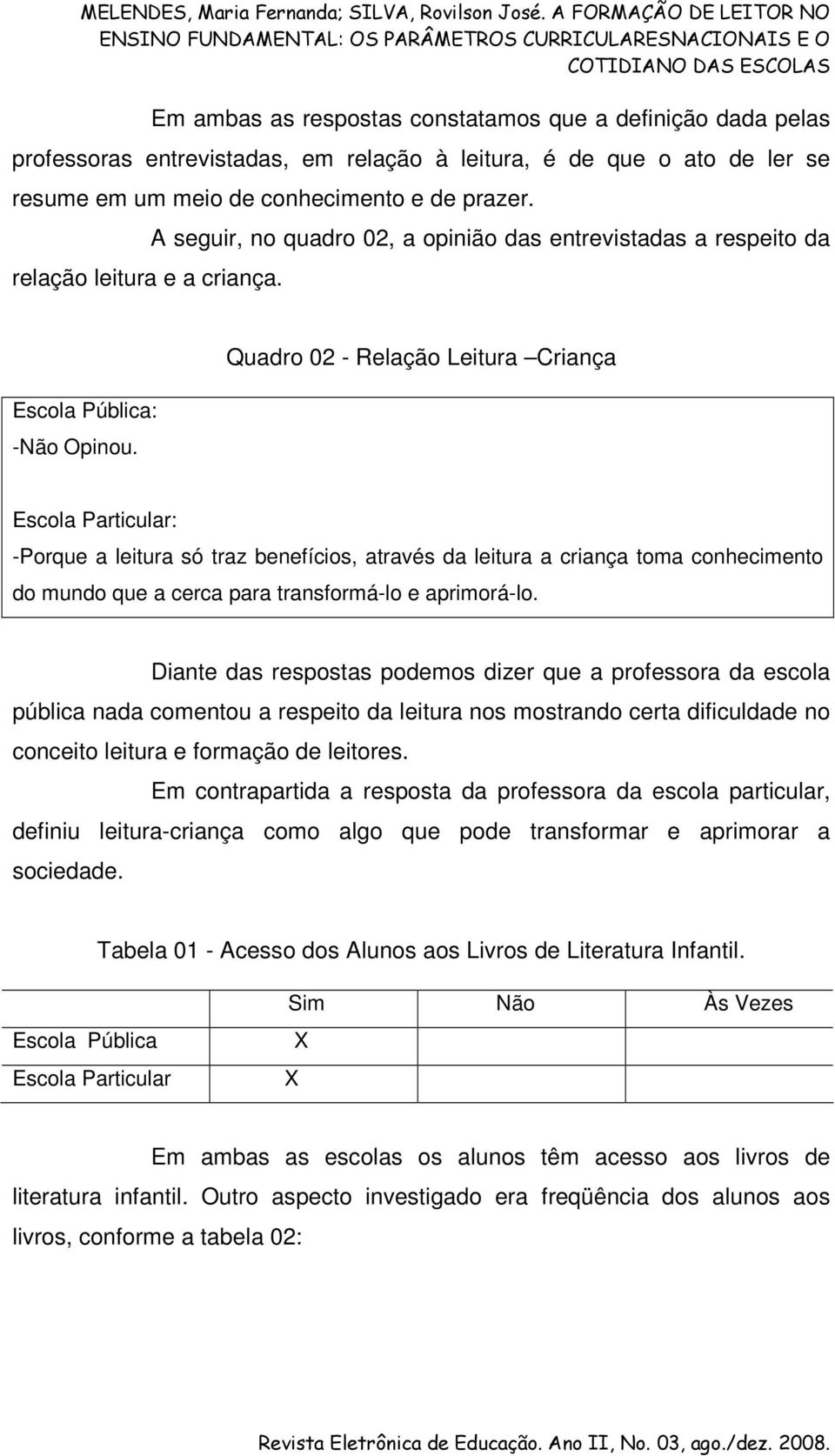 MELENDES, Maria Fernanda; SILVA, Rovilson José. A FORMAÇÃO DE LEITOR NO ENSINO FUNDAMENTAL: OS PARÂMETROS CURRICULARESNACIONAIS E O COTIDIANO DAS ESCOLAS

Em ambas as respostas constatamos que a definição dada pelas professoras entrevistadas, em relação à leitura, é de que o ato de ler se resume em um meio de conhecimento e de prazer.

A seguir, no quadro 02, a opinião das entrevistadas a respeito da relação leitura e a criança.

Quadro 02 - Relação Leitura –Criança

Escola Pública:
-Não Opinou.

Escola Particular:
-Porque a leitura só traz benefícios, através da leitura a criança toma conhecimento do mundo que a cerca para transformá-lo e aprimorá-lo.

Diante das respostas podemos dizer que a professora da escola pública nada comentou a respeito da leitura nos mostrando certa dificuldade no conceito leitura e formação de leitores.

Em contrapartida a resposta da professora da escola particular, definiu leitura-criança como algo que pode transformar e aprimorar a sociedade.

Tabela 01 - Acesso dos Alunos aos Livros de Literatura Infantil.

| | Sim | Não | Às Vezes |
|---|---|---|---|
| Escola Pública | X | | |
| Escola Particular | X | | |

Em ambas as escolas os alunos têm acesso aos livros de literatura infantil. Outro aspecto investigado era freqüência dos alunos aos livros, conforme a tabela 02:

Revista Eletrônica de Educação. Ano II, No. 03, ago./dez. 2008.